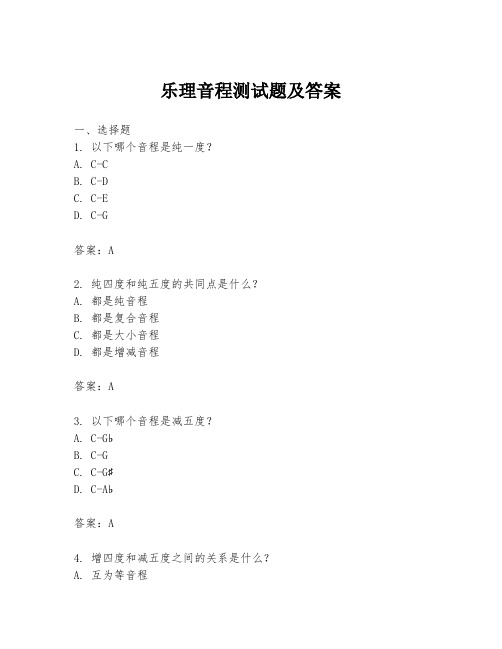 乐理音程测试题及答案

一、选择题

1. 以下哪个音程是纯一度？

A. C-C

B. C-D

C. C-E

D. C-G

答案：A

2. 纯四度和纯五度的共同点是什么？

A. 都是纯音程

B. 都是复合音程

C. 都是大小音程

D. 都是增减音程

答案：A

3. 以下哪个音程是减五度？

A. C-G♭

B. C-G

C. C-G♯

D. C-A♭

答案：A

4. 增四度和减五度之间的关系是什么？

A. 互为等音程